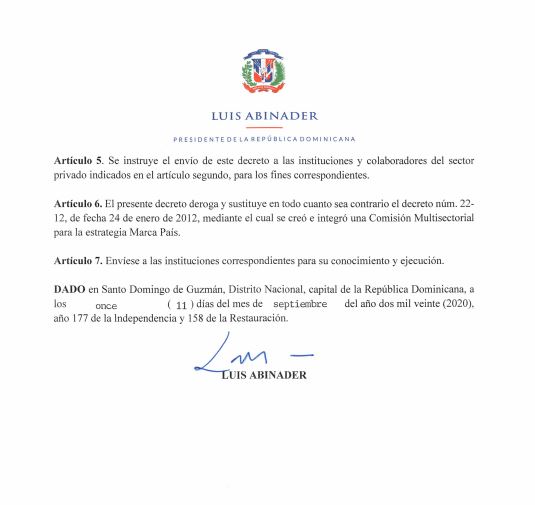 LUIS ABINADER

PRESIDENTE DE LA REPÚBLICA DOMINICANA

**Artículo 5**. Se instruye el envío de este decreto a las instituciones y colaboradores del sector privado indicados en el artículo segundo, para los fines correspondientes.

**Artículo 6.** El presente decreto deroga y sustituye en todo cuanto sea contrario el decreto núm. 22-12, de fecha 24 de enero de 2012, mediante el cual se creó e integró una Comisión Multisectorial para la estrategia Marca País.

**Artículo 7.** Envíese a las instituciones correspondientes para su conocimiento y ejecución.

**DADO** en Santo Domingo de Guzmán, Distrito Nacional, capital de la República Dominicana, a los once ( 11 ) días del mes de septiembre del año dos mil veinte (2020), año 177 de la Independencia y 158 de la Restauración.

LUIS ABINADER